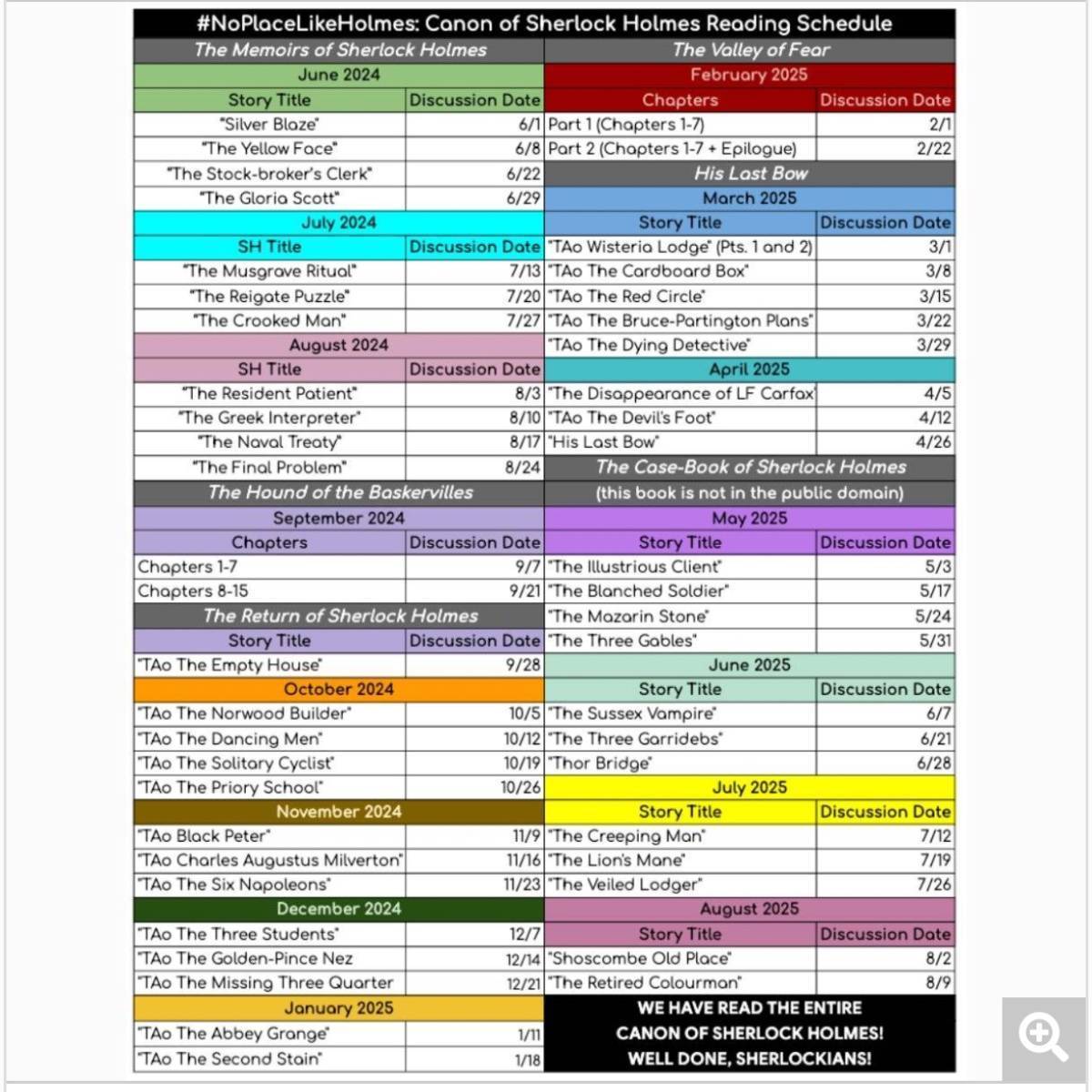 #NoPlaceLikeHolmes: Canon of Sherlock Holmes Reading Schedule

The Memoirs of Sherlock Holmes

June 2024

| Story Title | Discussion Date |
|---|---|
| "Silver Blaze" | 6/1 |
| "The Yellow Face" | 6/8 |
| "The Stock-broker's Clerk" | 6/22 |
| "The Gloria Scott" | 6/29 |

July 2024

| SH Title | Discussion Date |
|---|---|
| "The Musgrave Ritual" | 7/13 |
| "The Reigate Puzzle" | 7/20 |
| "The Crooked Man" | 7/27 |

August 2024

| SH Title | Discussion Date |
|---|---|
| "The Resident Patient" | 8/3 |
| "The Greek Interpreter" | 8/10 |
| "The Naval Treaty" | 8/17 |
| "The Final Problem" | 8/24 |

The Hound of the Baskervilles

September 2024

| Chapters | Discussion Date |
|---|---|
| Chapters 1-7 | 9/7 |
| Chapters 8-15 | 9/21 |

The Return of Sherlock Holmes

| Story Title | Discussion Date |
|---|---|
| "TAo The Empty House" | 9/28 |

October 2024

| | |
|---|---|
| "TAo The Norwood Builder" | 10/5 |
| "TAo The Dancing Men" | 10/12 |
| "TAo The Solitary Cyclist" | 10/19 |
| "TAo The Priory School" | 10/26 |

November 2024

| | |
|---|---|
| "TAo Black Peter" | 11/9 |
| "TAo Charles Augustus Milverton" | 11/16 |
| "TAo The Six Napoleons" | 11/23 |

December 2024

| | |
|---|---|
| "TAo The Three Students" | 12/7 |
| "TAo The Golden-Pince Nez | 12/14 |
| "TAo The Missing Three Quarter | 12/21 |

January 2025

| | |
|---|---|
| "TAo The Abbey Grange" | 1/11 |
| "TAo The Second Stain" | 1/18 |

The Valley of Fear

February 2025

| Chapters | Discussion Date |
|---|---|
| Part 1 (Chapters 1-7) | 2/1 |
| Part 2 (Chapters 1-7 + Epilogue) | 2/22 |

His Last Bow

March 2025

| Story Title | Discussion Date |
|---|---|
| "TAo Wisteria Lodge" (Pts. 1 and 2) | 3/1 |
| "TAo The Cardboard Box" | 3/8 |
| "TAo The Red Circle" | 3/15 |
| "TAo The Bruce-Partington Plans" | 3/22 |
| "TAo The Dying Detective" | 3/29 |

April 2025

| | |
|---|---|
| "The Disappearance of LF Carfax" | 4/5 |
| "TAo The Devil's Foot" | 4/12 |
| "His Last Bow" | 4/26 |

The Case-Book of Sherlock Holmes
(this book is not in the public domain)

May 2025

| Story Title | Discussion Date |
|---|---|
| "The Illustrious Client" | 5/3 |
| "The Blanched Soldier" | 5/17 |
| "The Mazarin Stone" | 5/24 |
| "The Three Gables" | 5/31 |

June 2025

| Story Title | Discussion Date |
|---|---|
| "The Sussex Vampire" | 6/7 |
| "The Three Garridebs" | 6/21 |
| "Thor Bridge" | 6/28 |

July 2025

| Story Title | Discussion Date |
|---|---|
| "The Creeping Man" | 7/12 |
| "The Lion's Mane" | 7/19 |
| "The Veiled Lodger" | 7/26 |

August 2025

| Story Title | Discussion Date |
|---|---|
| "Shoscombe Old Place" | 8/2 |
| "The Retired Colourman" | 8/9 |

WE HAVE READ THE ENTIRE CANON OF SHERLOCK HOLMES! WELL DONE, SHERLOCKIANS!